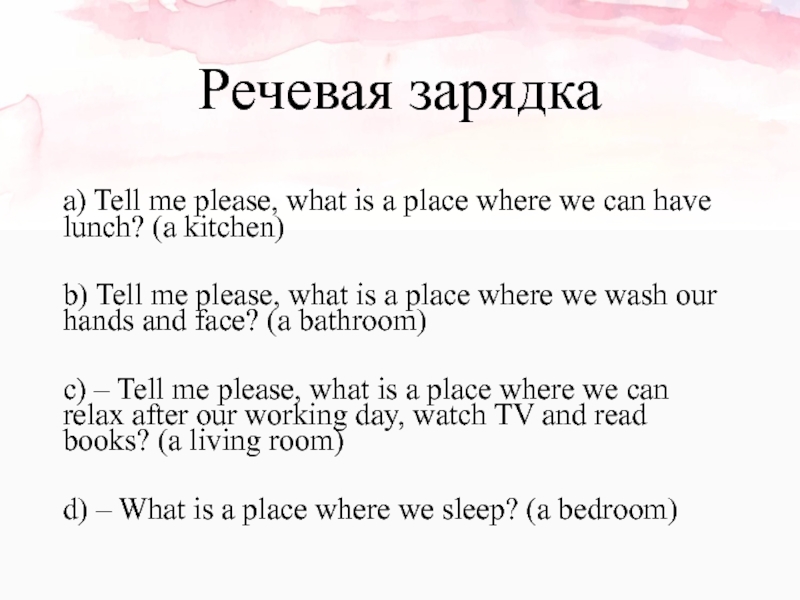 Речевая зарядка

a) Tell me please, what is a place where we can have lunch? (a kitchen)

b) Tell me please, what is a place where we wash our hands and face? (a bathroom)

c) – Tell me please, what is a place where we can relax after our working day, watch TV and read books? (a living room)

d) – What is a place where we sleep? (a bedroom)